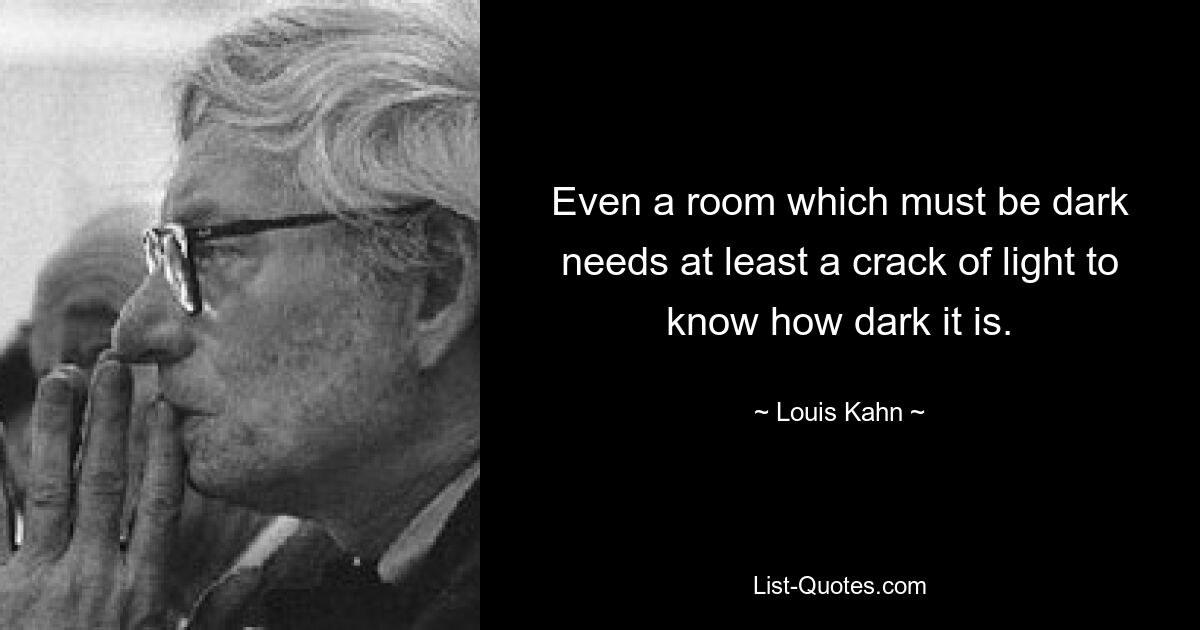 Even a room which must be dark needs at least a crack of light to know how dark it is.

~ Louis Kahn ~

List-Quotes.com